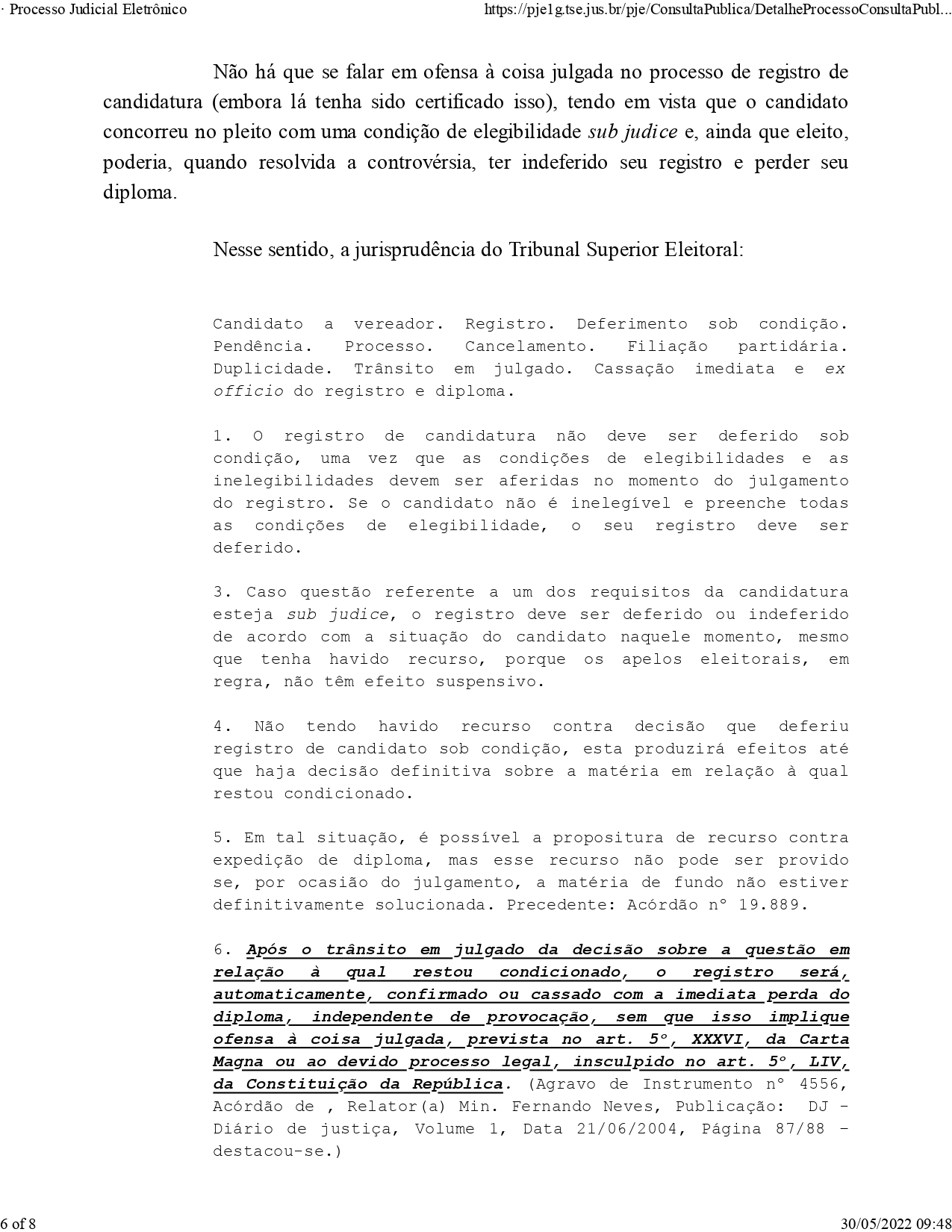 · Processo Judicial Eletrônico https://pje1g.tse.jus.br/pje/ConsultaPublica/DetalheProcessoConsultaPubl...

Não há que se falar em ofensa à coisa julgada no processo de registro de candidatura (embora lá tenha sido certificado isso), tendo em vista que o candidato concorreu no pleito com uma condição de elegibilidade sub judice e, ainda que eleito, poderia, quando resolvida a controvérsia, ter indeferido seu registro e perder seu diploma.

Nesse sentido, a jurisprudência do Tribunal Superior Eleitoral:

Candidato a vereador. Registro. Deferimento sob condição. Pendência. Processo. Cancelamento. Filiação partidária. Duplicidade. Trânsito em julgado. Cassação imediata e ex officio do registro e diploma.

1. O registro de candidatura não deve ser deferido sob condição, uma vez que as condições de elegibilidades e as inelegibilidades devem ser aferidas no momento do julgamento do registro. Se o candidato não é inelegível e preenche todas as condições de elegibilidade, o seu registro deve ser deferido.

3. Caso questão referente a um dos requisitos da candidatura esteja sub judice, o registro deve ser deferido ou indeferido de acordo com a situação do candidato naquele momento, mesmo que tenha havido recurso, porque os apelos eleitorais, em regra, não têm efeito suspensivo.

4. Não tendo havido recurso contra decisão que deferiu registro de candidato sob condição, esta produzirá efeitos até que haja decisão definitiva sobre a matéria em relação à qual restou condicionado.

5. Em tal situação, é possível a propositura de recurso contra expedição de diploma, mas esse recurso não pode ser provido se, por ocasião do julgamento, a matéria de fundo não estiver definitivamente solucionada. Precedente: Acórdão nº 19.889.

6. Após o trânsito em julgado da decisão sobre a questão em relação à qual restou condicionado, o registro será, automaticamente, confirmado ou cassado com a imediata perda do diploma, independente de provocação, sem que isso implique ofensa à coisa julgada, prevista no art. 5º, XXXVI, da Carta Magna ou ao devido processo legal, insculpido no art. 5º, LIV, da Constituição da República. (Agravo de Instrumento nº 4556, Acórdão de , Relator(a) Min. Fernando Neves, Publicação: DJ - Diário de justiça, Volume 1, Data 21/06/2004, Página 87/88 - destacou-se.)

6 of 8 30/05/2022 09:48